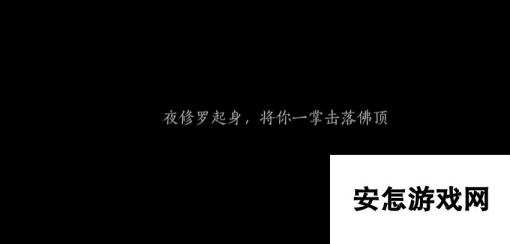 夜修罗起身，将你一掌击落佛顶

安怎游戏网